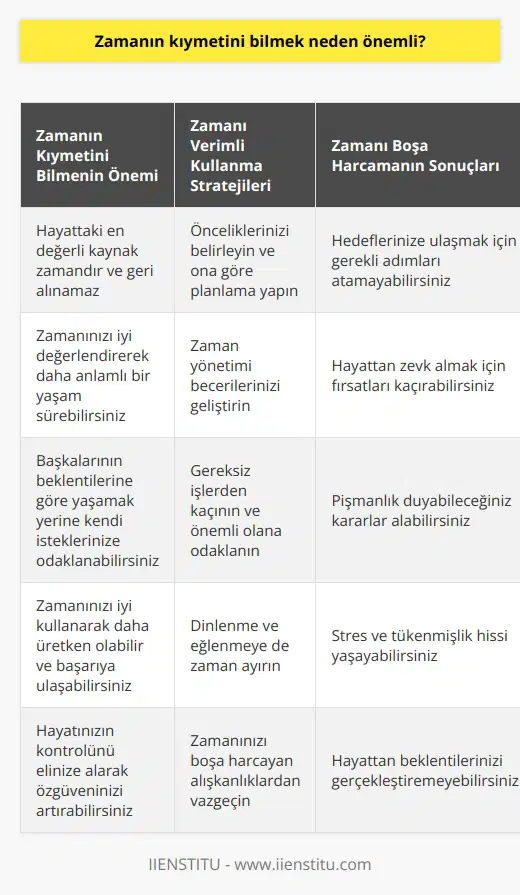 Zamanın kıymetini bilmek neden önemli?

| Zamanın Kıymetini Bilmenin Önemi | Zamanı Verimli Kullanma Stratejileri | Zamanı Boşa Harcamanın Sonuçları |
|---|---|---|
| Hayattaki en değerli kaynak zamandır ve geri alınamaz | Önceliklerinizi belirleyin ve ona göre planlama yapın | Hedeflerinize ulaşmak için gerekli adımları atamayabilirsiniz |
| Zamanınızı iyi değerlendirerek daha anlamlı bir yaşam sürebilirsiniz | Zaman yönetimi becerilerinizi geliştirin | Hayattan zevk almak için fırsatları kaçırabilirsiniz |
| Başkalarının beklentilerine göre yaşamak yerine kendi isteklerinize odaklanabilirsiniz | Gereksiz işlerden kaçının ve önemli olana odaklanın | Pişmanlık duyabileceğiniz kararlar alabilirsiniz |
| Zamanınızı iyi kullanarak daha üretken olabilir ve başarıya ulaşabilirsiniz | Dinlenme ve eğlenmeye de zaman ayırın | Stres ve tükenmişlik hissi yaşayabilirsiniz |
| Hayatınızın kontrolünü elinize alarak özgüveninizi artırabilirsiniz | Zamanınızı boşa harcayan alışkanlıklardan vazgeçin | Hayattan beklentilerinizi gerçekleştiremeyebilirsiniz |

IIENSTITU - www.iienstitu.com